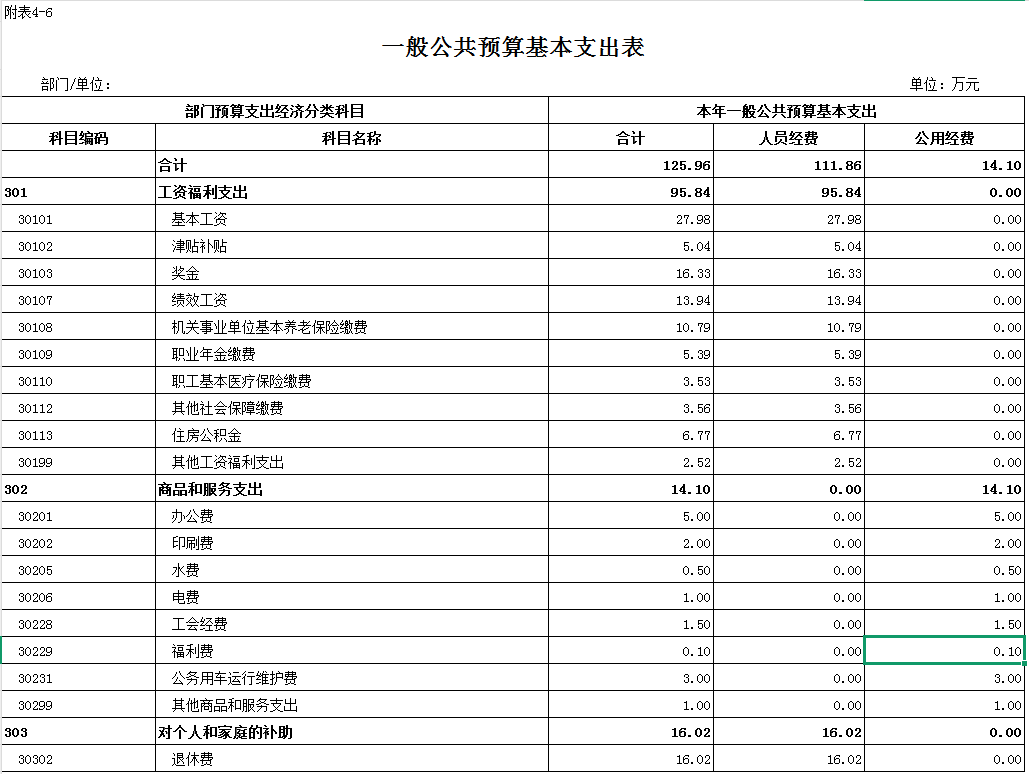 附表4-6

一般公共预算基本支出表

部门/单位：

单位：万元

| 部门预算支出经济分类科目 | | 本年一般公共预算基本支出 | | |
|---|---|---|---|---|
| 科目编码 | 科目名称 | 合计 | 人员经费 | 公用经费 |
| | 合计 | 125.96 | 111.86 | 14.10 |
| 301 | 工资福利支出 | 95.84 | 95.84 | 0.00 |
| 30101 | 基本工资 | 27.98 | 27.98 | 0.00 |
| 30102 | 津贴补贴 | 5.04 | 5.04 | 0.00 |
| 30103 | 奖金 | 16.33 | 16.33 | 0.00 |
| 30107 | 绩效工资 | 13.94 | 13.94 | 0.00 |
| 30108 | 机关事业单位基本养老保险缴费 | 10.79 | 10.79 | 0.00 |
| 30109 | 职业年金缴费 | 5.39 | 5.39 | 0.00 |
| 30110 | 职工基本医疗保险缴费 | 3.53 | 3.53 | 0.00 |
| 30112 | 其他社会保障缴费 | 3.56 | 3.56 | 0.00 |
| 30113 | 住房公积金 | 6.77 | 6.77 | 0.00 |
| 30199 | 其他工资福利支出 | 2.52 | 2.52 | 0.00 |
| 302 | 商品和服务支出 | 14.10 | 0.00 | 14.10 |
| 30201 | 办公费 | 5.00 | 0.00 | 5.00 |
| 30202 | 印刷费 | 2.00 | 0.00 | 2.00 |
| 30205 | 水费 | 0.50 | 0.00 | 0.50 |
| 30206 | 电费 | 1.00 | 0.00 | 1.00 |
| 30228 | 工会经费 | 1.50 | 0.00 | 1.50 |
| 30229 | 福利费 | 0.10 | 0.00 | 0.10 |
| 30231 | 公务用车运行维护费 | 3.00 | 0.00 | 3.00 |
| 30299 | 其他商品和服务支出 | 1.00 | 0.00 | 1.00 |
| 303 | 对个人和家庭的补助 | 16.02 | 16.02 | 0.00 |
| 30302 | 退休费 | 16.02 | 16.02 | 0.00 |